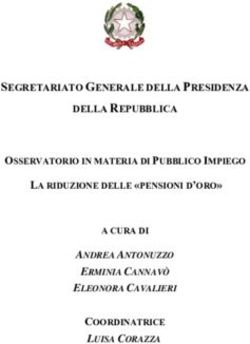 SEGRETARIATO GENERALE DELLA PRESIDENZA DELLA REPUBBLICA

OSSERVATORIO IN MATERIA DI PUBBLICO IMPIEGO

LA RIDUZIONE DELLE «PENSIONI D'ORO»

A CURA DI

ANDREA ANTONUZZO
ERMINIA CANNAVÒ
ELEONORA CAVALIERI

COORDINATRICE
LUISA CORAZZA